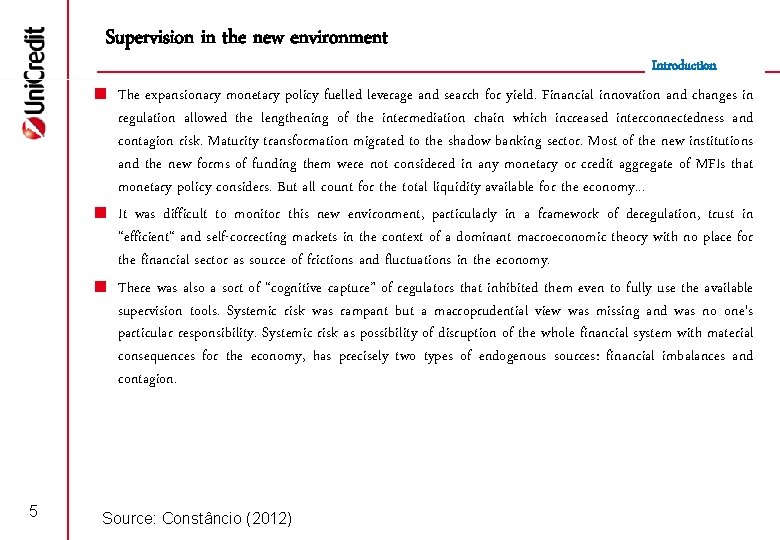 UniCredit

Supervision in the new environment

Introduction

The expansionary monetary policy fuelled leverage and search for yield. Financial innovation and changes in regulation allowed the lengthening of the intermediation chain which increased interconnectedness and contagion risk. Maturity transformation migrated to the shadow banking sector. Most of the new institutions and the new forms of funding them were not considered in any monetary or credit aggregate of MFIs that monetary policy considers. But all count for the total liquidity available for the economy...

It was difficult to monitor this new environment, particularly in a framework of deregulation, trust in "efficient" and self-correcting markets in the context of a dominant macroeconomic theory with no place for the financial sector as source of frictions and fluctuations in the economy.

There was also a sort of "cognitive capture" of regulators that inhibited them even to fully use the available supervision tools. Systemic risk was rampant but a macroprudential view was missing and was no one's particular responsibility. Systemic risk as possibility of disruption of the whole financial system with material consequences for the economy, has precisely two types of endogenous sources: financial imbalances and contagion.

5

Source: Constâncio (2012)